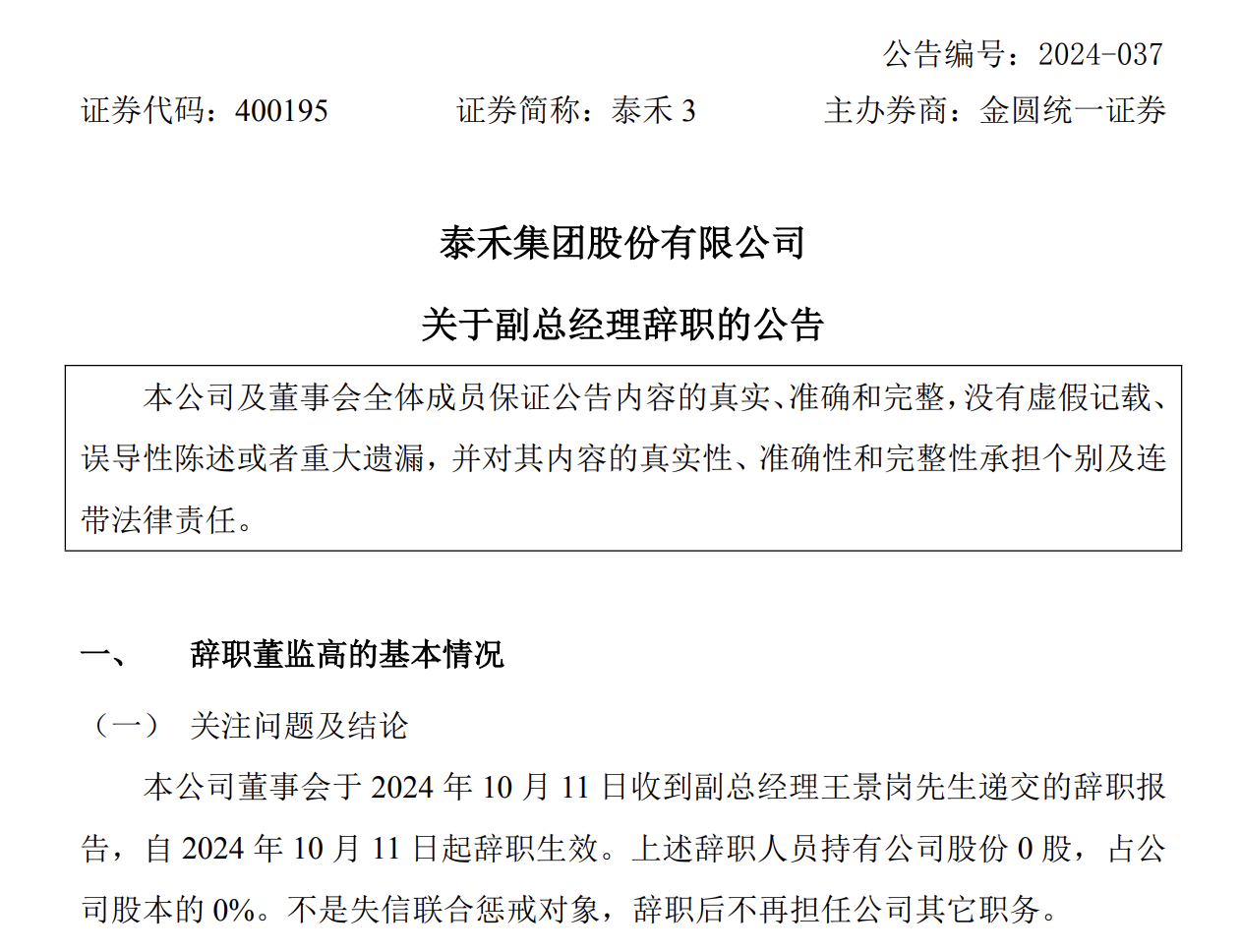 公告编号：2024-037

证券代码：400195　　证券简称：泰禾 3　　主办券商：金圆统一证券

泰禾集团股份有限公司

关于副总经理辞职的公告

本公司及董事会全体成员保证公告内容的真实、准确和完整，没有虚假记载、误导性陈述或者重大遗漏，并对其内容的真实性、准确性和完整性承担个别及连带法律责任。

一、　辞职董监高的基本情况

（一）　关注问题及结论

本公司董事会于 2024 年 10 月 11 日收到副总经理王景岗先生递交的辞职报告，自 2024 年 10 月 11 日起辞职生效。上述辞职人员持有公司股份 0 股，占公司股本的 0%。不是失信联合惩戒对象，辞职后不再担任公司其它职务。